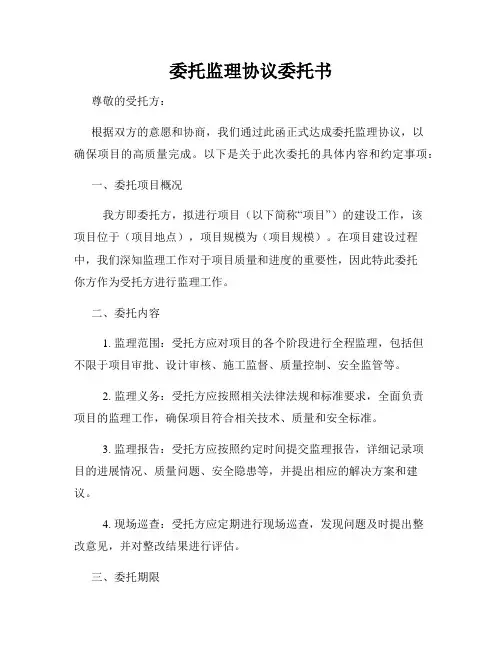 委托监理协议委托书

尊敬的受托方：

根据双方的意愿和协商，我们通过此函正式达成委托监理协议，以确保项目的高质量完成。以下是关于此次委托的具体内容和约定事项：

一、委托项目概况

我方即委托方，拟进行项目（以下简称“项目”）的建设工作，该项目位于（项目地点），项目规模为（项目规模）。在项目建设过程中，我们深知监理工作对于项目质量和进度的重要性，因此特此委托你方作为受托方进行监理工作。

二、委托内容

1. 监理范围：受托方应对项目的各个阶段进行全程监理，包括但不限于项目审批、设计审核、施工监督、质量控制、安全监管等。

2. 监理义务：受托方应按照相关法律法规和标准要求，全面负责项目的监理工作，确保项目符合相关技术、质量和安全标准。

3. 监理报告：受托方应按照约定时间提交监理报告，详细记录项目的进展情况、质量问题、安全隐患等，并提出相应的解决方案和建议。

4. 现场巡查：受托方应定期进行现场巡查，发现问题及时提出整改意见，并对整改结果进行评估。

三、委托期限